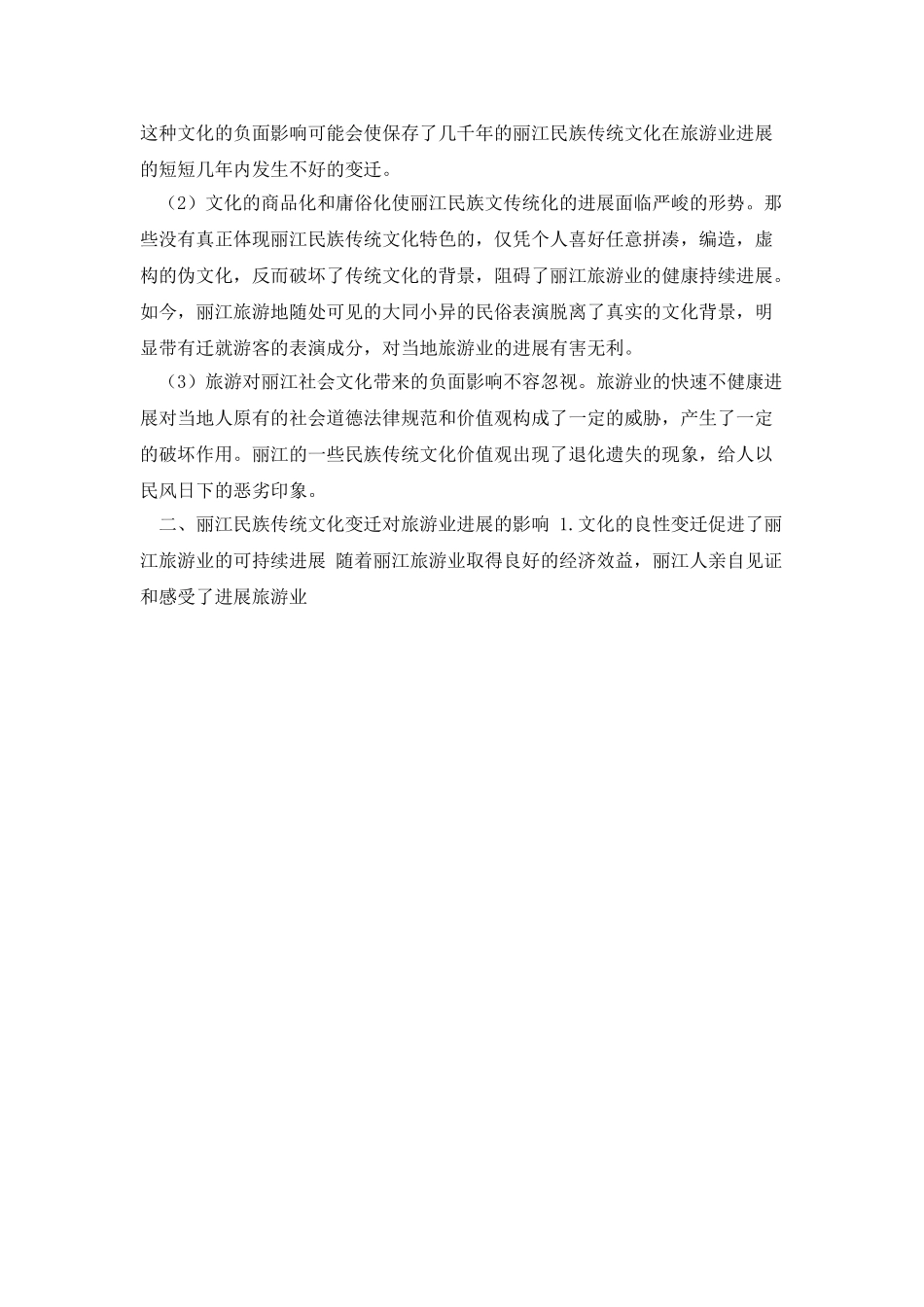 这种文化的负面影响可能会使保存了几千年的丽江民族传统文化在旅游业进展的短短几年内发生不好的变迁。

（2）文化的商品化和庸俗化使丽江民族文传统化的进展面临严峻的形势。那些没有真正体现丽江民族传统文化特色的，仅凭个人喜好任意拼凑，编造，虚构的伪文化，反而破坏了传统文化的背景，阻碍了丽江旅游业的健康持续进展。如今，丽江旅游地随处可见的大同小异的民俗表演脱离了真实的文化背景，明显带有迁就游客的表演成分，对当地旅游业的进展有害无利。

（3）旅游对丽江社会文化带来的负面影响不容忽视。旅游业的快速不健康进展对当地人原有的社会道德法律规范和价值观构成了一定的威胁，产生了一定的破坏作用。丽江的一些民族传统文化价值观出现了退化遗失的现象，给人以民风日下的恶劣印象。

二、丽江民族传统文化变迁对旅游业进展的影响 1.文化的良性变迁促进了丽江旅游业的可持续进展 随着丽江旅游业取得良好的经济效益，丽江人亲自见证和感受了进展旅游业